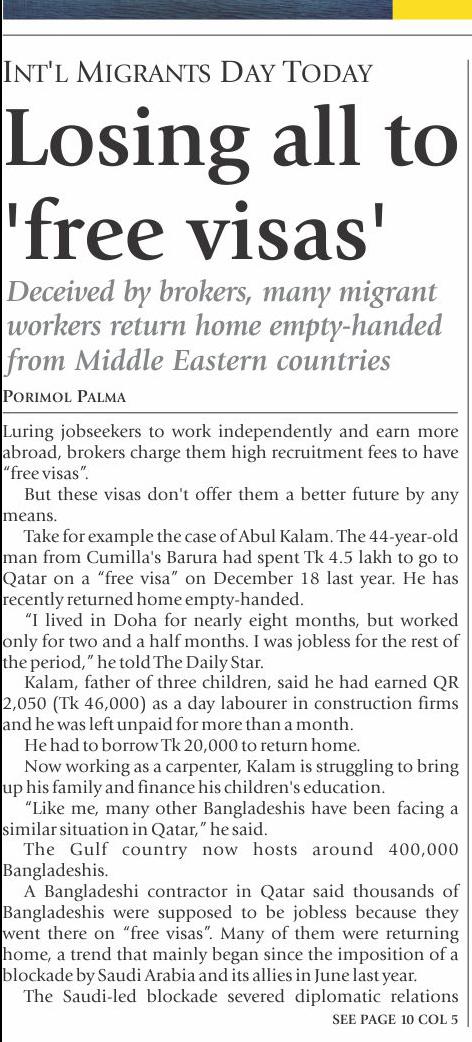 INT'L MIGRANTS DAY TODAY

Losing all to 'free visas'

Deceived by brokers, many migrant workers return home empty-handed from Middle Eastern countries

PORIMOL PALMA

Luring jobseekers to work independently and earn more abroad, brokers charge them high recruitment fees to have "free visas".

But these visas don't offer them a better future by any means.

Take for example the case of Abul Kalam. The 44-year-old man from Cumilla's Barura had spent Tk 4.5 lakh to go to Qatar on a "free visa" on December 18 last year. He has recently returned home empty-handed.

"I lived in Doha for nearly eight months, but worked only for two and a half months. I was jobless for the rest of the period," he told The Daily Star.

Kalam, father of three children, said he had earned QR 2,050 (Tk 46,000) as a day labourer in construction firms and he was left unpaid for more than a month.

He had to borrow Tk 20,000 to return home.

Now working as a carpenter, Kalam is struggling to bring up his family and finance his children's education.

"Like me, many other Bangladeshis have been facing a similar situation in Qatar," he said.

The Gulf country now hosts around 400,000 Bangladeshis.

A Bangladeshi contractor in Qatar said thousands of Bangladeshis were supposed to be jobless because they went there on "free visas". Many of them were returning home, a trend that mainly began since the imposition of a blockade by Saudi Arabia and its allies in June last year.

The Saudi-led blockade severed diplomatic relations

SEE PAGE 10 COL 5